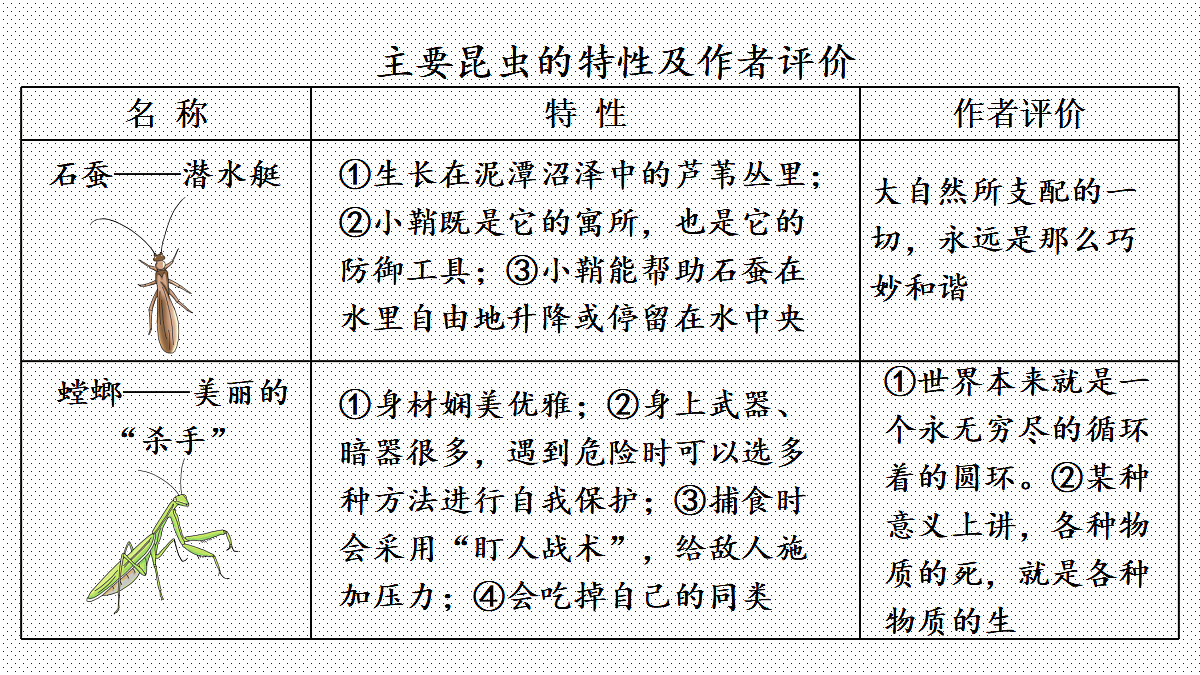 主要昆虫的特性及作者评价

| 名 称 | 特 性 | 作者评价 |
|---|---|---|
| 石蚕——潜水艇 | ①生长在泥潭沼泽中的芦苇丛里；②小鞘既是它的寓所，也是它的防御工具；③小鞘能帮助石蚕在水里自由地升降或停留在水中央 | 大自然所支配的一切，永远是那么巧妙和谐 |
| 螳螂——美丽的“杀手” | ①身材娴美优雅；②身上武器、暗器很多，遇到危险时可以选多种方法进行自我保护；③捕食时会采用“盯人战术”，给敌人施加压力；④会吃掉自己的同类 | ①世界本来就是一个永无穷尽的循环着的圆环。②某种意义上讲，各种物质的死，就是各种物质的生 |